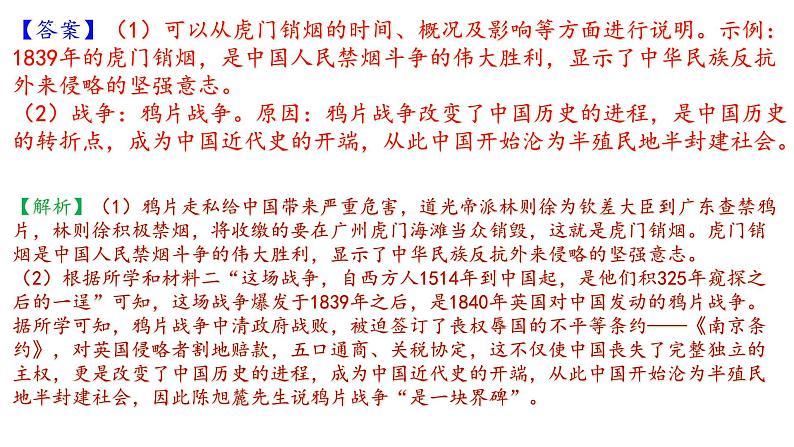 【答案】（1）可以从虎门销烟的时间、概况及影响等方面进行说明。示例：1839年的虎门销烟，是中国人民禁烟斗争的伟大胜利，显示了中华民族反抗外来侵略的坚强意志。
（2）战争：鸦片战争。原因：鸦片战争改变了中国历史的进程，是中国历史的转折点，成为中国近代史的开端，从此中国开始沦为半殖民地半封建社会。

【解析】（1）鸦片走私给中国带来严重危害，道光帝派林则徐为钦差大臣到广东查禁鸦片，林则徐积极禁烟，将收缴的要在广州虎门海滩当众销毁，这就是虎门销烟。虎门销烟是中国人民禁烟斗争的伟大胜利，显示了中华民族反抗外来侵略的坚强意志。
（2）根据所学和材料二“这场战争，自西方人1514年到中国起，是他们积325年窥探之后的一逞”可知，这场战争爆发于1839年之后，是1840年英国对中国发动的鸦片战争。据所学可知，鸦片战争中清政府战败，被迫签订了丧权辱国的不平等条约——《南京条约》，对英国侵略者割地赔款，五口通商、关税协定，这不仅使中国丧失了完整独立的主权，更是改变了中国历史的进程，成为中国近代史的开端，从此中国开始沦为半殖民地半封建社会，因此陈旭麓先生说鸦片战争“是一块界碑”。